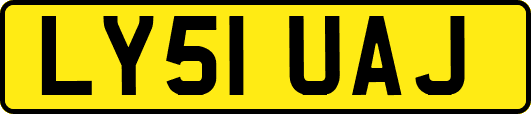 LY51 UAJ